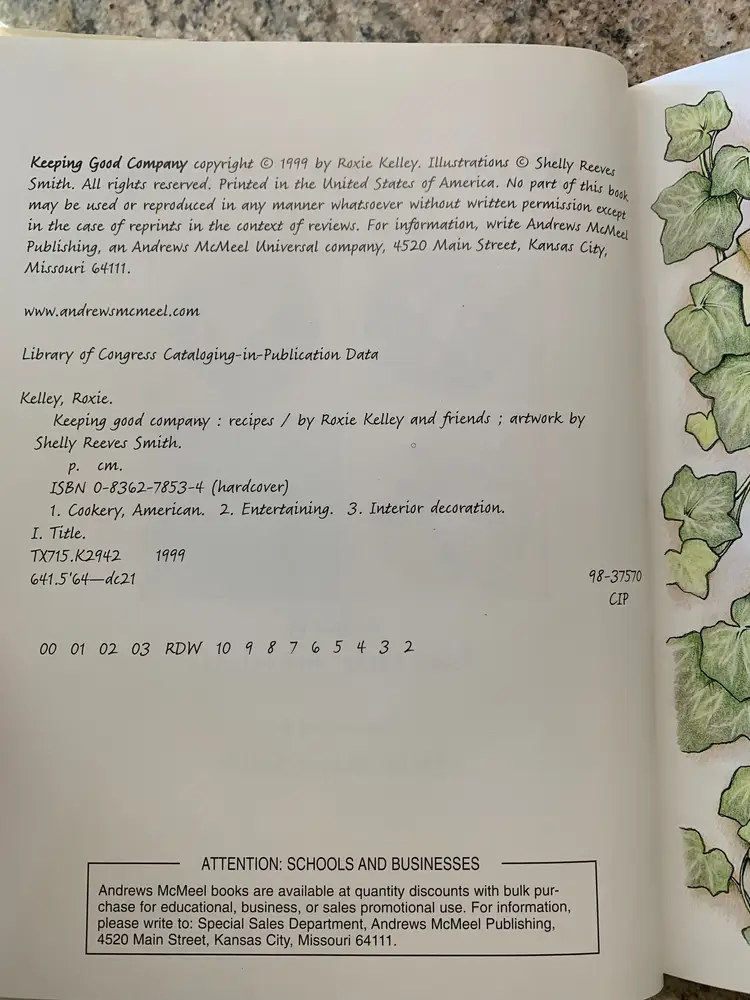 Keeping Good Company copyright © 1999 by Roxie Kelley. Illustrations © Shelly Reeves Smith. All rights reserved. Printed in the United States of America. No part of this book may be used or reproduced in any manner whatsoever without written permission except in the case of reprints in the context of reviews. For information, write Andrews McMeel Publishing, an Andrews McMeel Universal company, 4520 Main Street, Kansas City, Missouri 64111.

www.andrewsmcmeel.com

Library of Congress Cataloging-in-Publication Data

Kelley, Roxie.
Keeping good company : recipes / by Roxie Kelley and friends ; artwork by Shelly Reeves Smith.
p. cm.
ISBN 0-8362-7853-4 (hardcover)
1. Cookery, American. 2. Entertaining. 3. Interior decoration.
I. Title.
TX715.K2942 1999
641.5'64—dc21 98-37570
CIP

00 01 02 03 RDW 10 9 8 7 6 5 4 3 2

ATTENTION: SCHOOLS AND BUSINESSES

Andrews McMeel books are available at quantity discounts with bulk purchase for educational, business, or sales promotional use. For information, please write to: Special Sales Department, Andrews McMeel Publishing, 4520 Main Street, Kansas City, Missouri 64111.